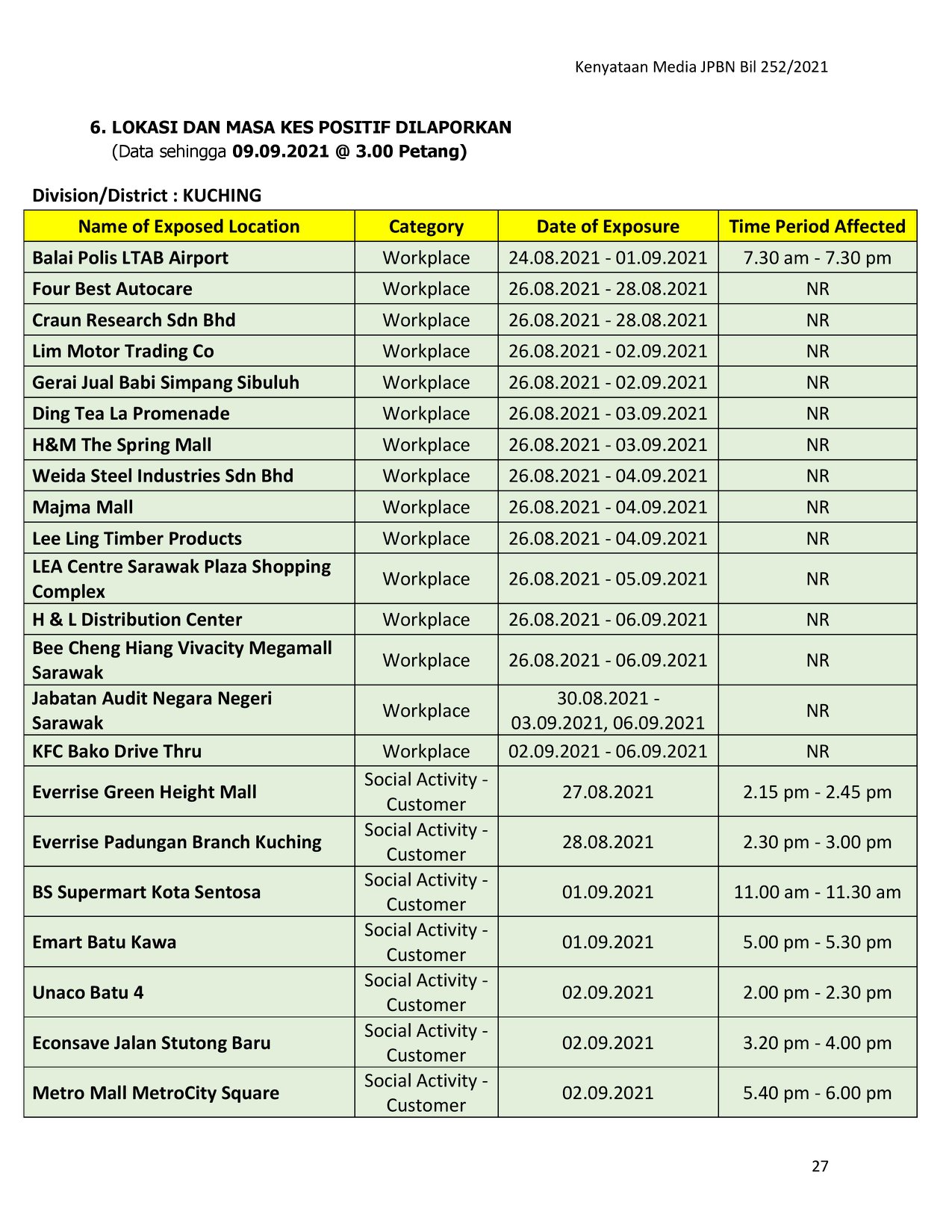 Kenyataan Media JPBN Bil 252/2021

6. LOKASI DAN MASA KES POSITIF DILAPORKAN
(Data sehingga 09.09.2021 @ 3.00 Petang)

Division/District : KUCHING

| Name of Exposed Location | Category | Date of Exposure | Time Period Affected |
|---|---|---|---|
| Balai Polis LTAB Airport | Workplace | 24.08.2021 - 01.09.2021 | 7.30 am - 7.30 pm |
| Four Best Autocare | Workplace | 26.08.2021 - 28.08.2021 | NR |
| Craun Research Sdn Bhd | Workplace | 26.08.2021 - 28.08.2021 | NR |
| Lim Motor Trading Co | Workplace | 26.08.2021 - 02.09.2021 | NR |
| Gerai Jual Babi Simpang Sibuluh | Workplace | 26.08.2021 - 02.09.2021 | NR |
| Ding Tea La Promenade | Workplace | 26.08.2021 - 03.09.2021 | NR |
| H&M The Spring Mall | Workplace | 26.08.2021 - 03.09.2021 | NR |
| Weida Steel Industries Sdn Bhd | Workplace | 26.08.2021 - 04.09.2021 | NR |
| Majma Mall | Workplace | 26.08.2021 - 04.09.2021 | NR |
| Lee Ling Timber Products | Workplace | 26.08.2021 - 04.09.2021 | NR |
| LEA Centre Sarawak Plaza Shopping Complex | Workplace | 26.08.2021 - 05.09.2021 | NR |
| H & L Distribution Center | Workplace | 26.08.2021 - 06.09.2021 | NR |
| Bee Cheng Hiang Vivacity Megamall Sarawak | Workplace | 26.08.2021 - 06.09.2021 | NR |
| Jabatan Audit Negara Negeri Sarawak | Workplace | 30.08.2021 - 03.09.2021, 06.09.2021 | NR |
| KFC Bako Drive Thru | Workplace | 02.09.2021 - 06.09.2021 | NR |
| Everrise Green Height Mall | Social Activity - Customer | 27.08.2021 | 2.15 pm - 2.45 pm |
| Everrise Padungan Branch Kuching | Social Activity - Customer | 28.08.2021 | 2.30 pm - 3.00 pm |
| BS Supermart Kota Sentosa | Social Activity - Customer | 01.09.2021 | 11.00 am - 11.30 am |
| Emart Batu Kawa | Social Activity - Customer | 01.09.2021 | 5.00 pm - 5.30 pm |
| Unaco Batu 4 | Social Activity - Customer | 02.09.2021 | 2.00 pm - 2.30 pm |
| Econsave Jalan Stutong Baru | Social Activity - Customer | 02.09.2021 | 3.20 pm - 4.00 pm |
| Metro Mall MetroCity Square | Social Activity - Customer | 02.09.2021 | 5.40 pm - 6.00 pm |

27